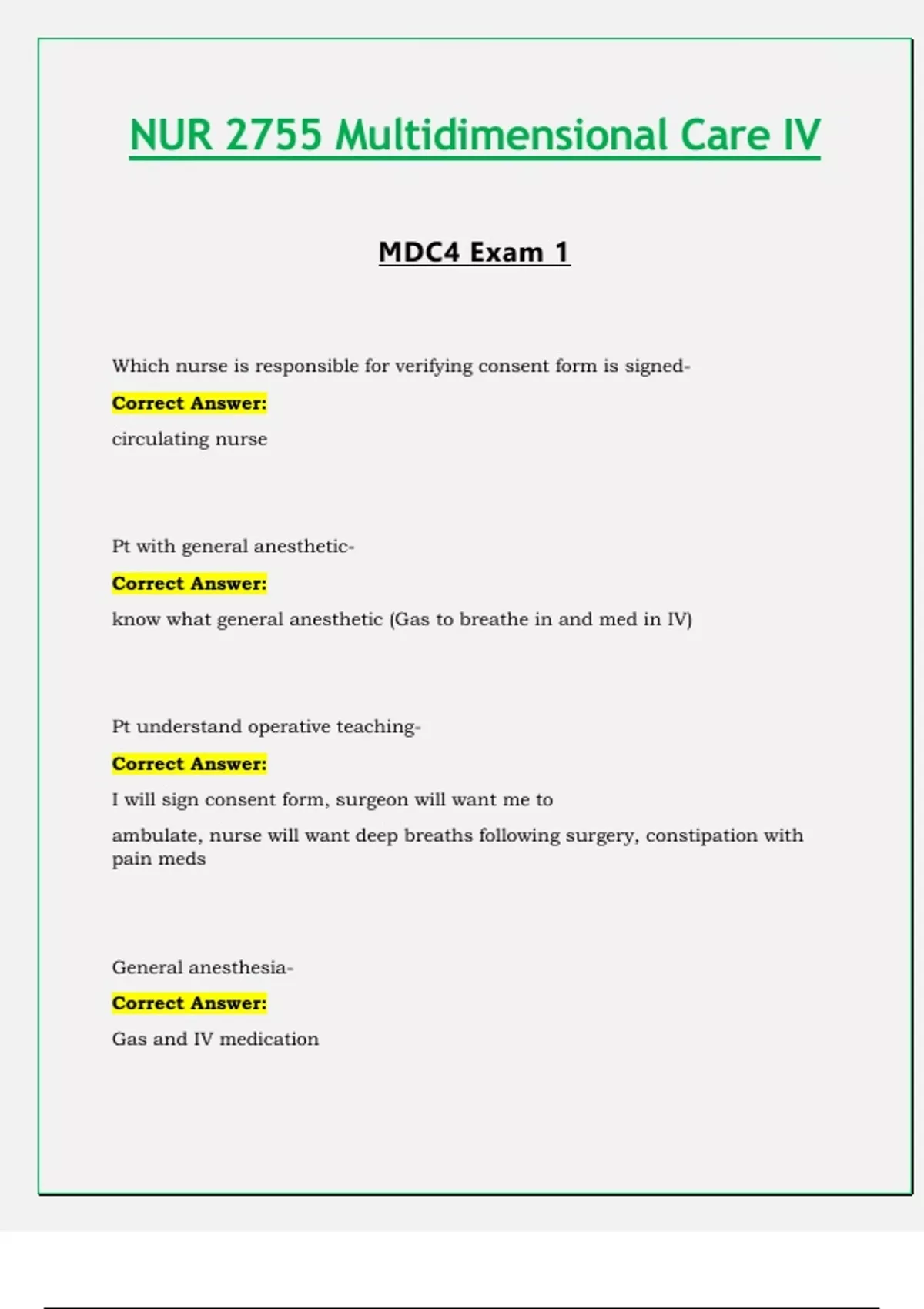 NUR 2755 Multidimensional Care IV

MDC4 Exam 1

Which nurse is responsible for verifying consent form is signed-

Correct Answer:

circulating nurse

Pt with general anesthetic-

Correct Answer:

know what general anesthetic (Gas to breathe in and med in IV)

Pt understand operative teaching-

Correct Answer:

I will sign consent form, surgeon will want me to

ambulate, nurse will want deep breaths following surgery, constipation with pain meds

General anesthesia-

Correct Answer:

Gas and IV medication